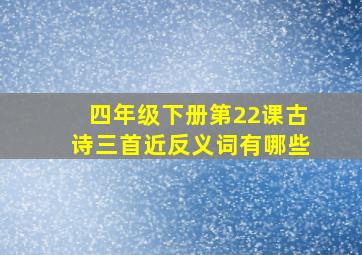 四年级下册第22课古诗三首近反义词有哪些